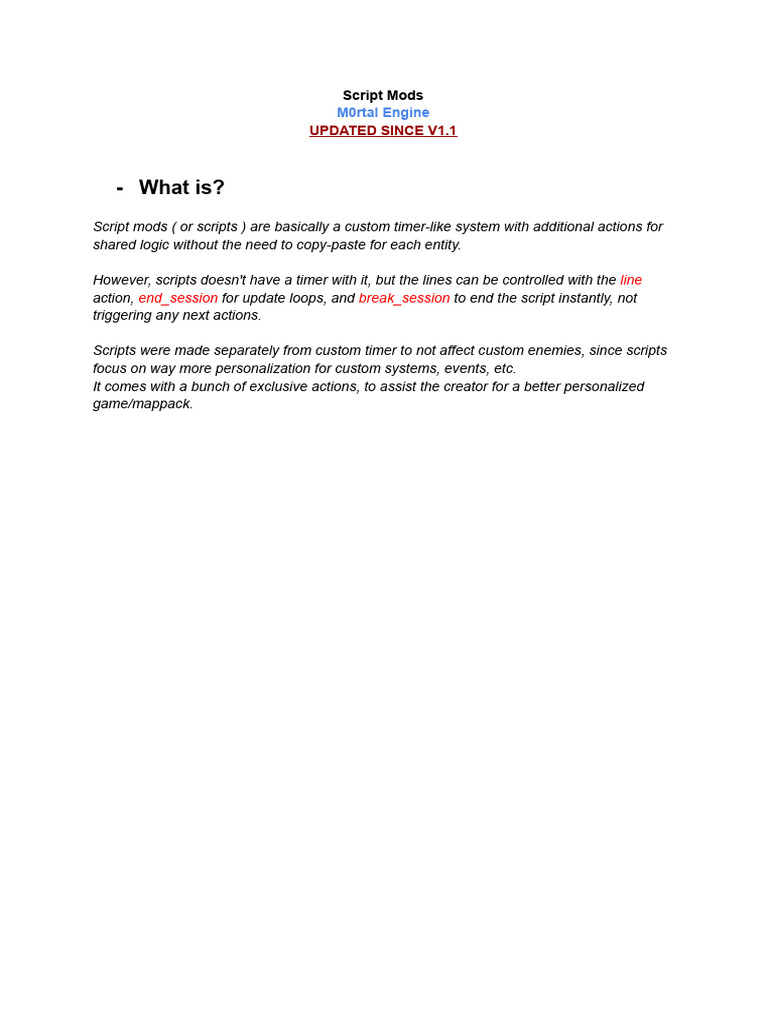 Script Mods
M0rtal Engine
UPDATED SINCE V1.1

- What is?

Script mods ( or scripts ) are basically a custom timer-like system with additional actions for shared logic without the need to copy-paste for each entity.

However, scripts doesn't have a timer with it, but the lines can be controlled with the line action, end_session for update loops, and break_session to end the script instantly, not triggering any next actions.

Scripts were made separately from custom timer to not affect custom enemies, since scripts focus on way more personalization for custom systems, events, etc.
It comes with a bunch of exclusive actions, to assist the creator for a better personalized game/mappack.